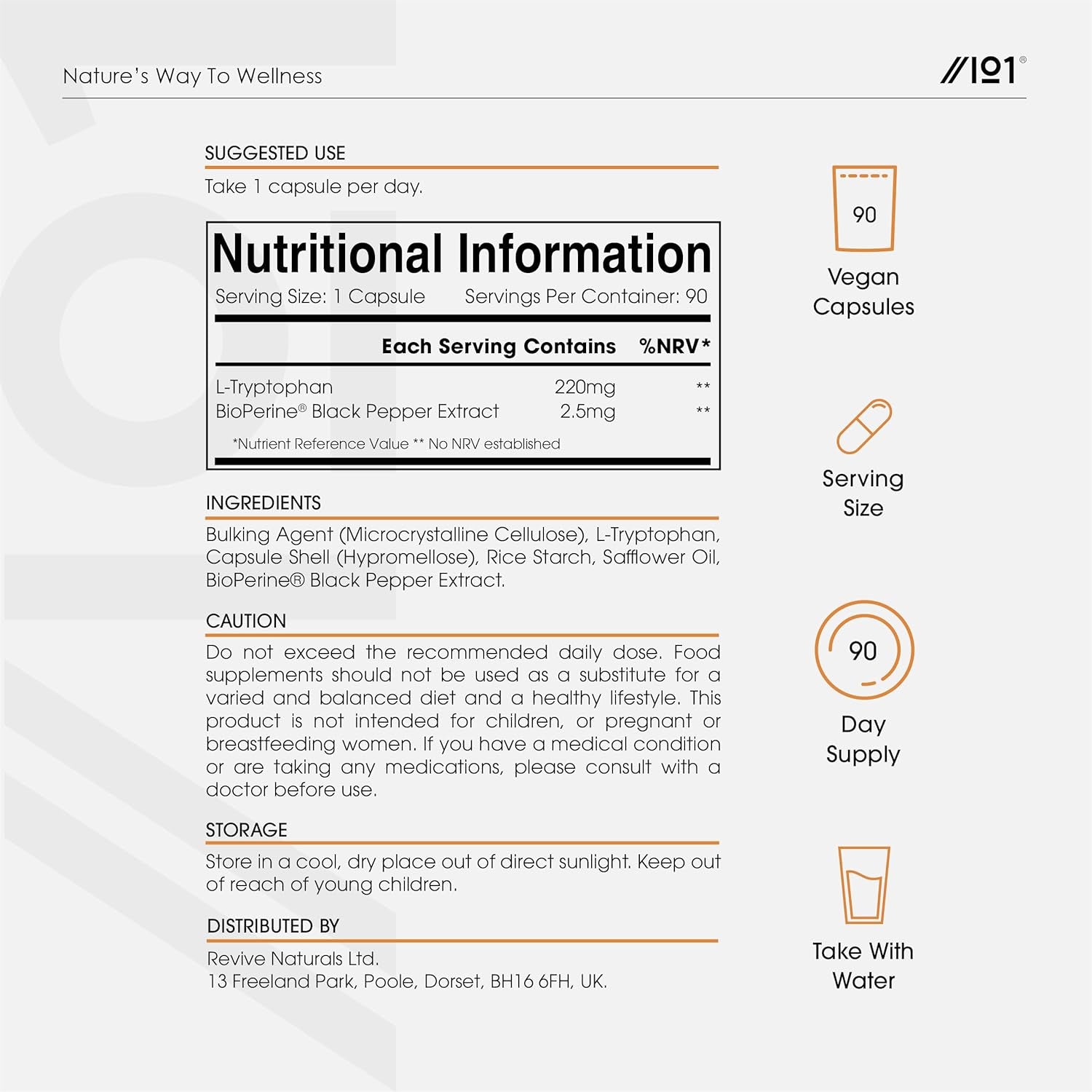 Nature's Way To Wellness

//101®

SUGGESTED USE

Take 1 capsule per day.

Nutritional Information

Serving Size: 1 Capsule Servings Per Container: 90

| | Each Serving Contains | %NRV* |
|---|---|---|
| L-Tryptophan | 220mg | ** |
| BioPerine® Black Pepper Extract | 2.5mg | ** |

*Nutrient Reference Value ** No NRV established

INGREDIENTS

Bulking Agent (Microcrystalline Cellulose), L-Tryptophan, Capsule Shell (Hypromellose), Rice Starch, Safflower Oil, BioPerine® Black Pepper Extract.

CAUTION

Do not exceed the recommended daily dose. Food supplements should not be used as a substitute for a varied and balanced diet and a healthy lifestyle. This product is not intended for children, or pregnant or breastfeeding women. If you have a medical condition or are taking any medications, please consult with a doctor before use.

STORAGE

Store in a cool, dry place out of direct sunlight. Keep out of reach of young children.

DISTRIBUTED BY

Revive Naturals Ltd.
13 Freeland Park, Poole, Dorset, BH16 6FH, UK.

90

Vegan Capsules

Serving Size

90

Day Supply

Take With Water